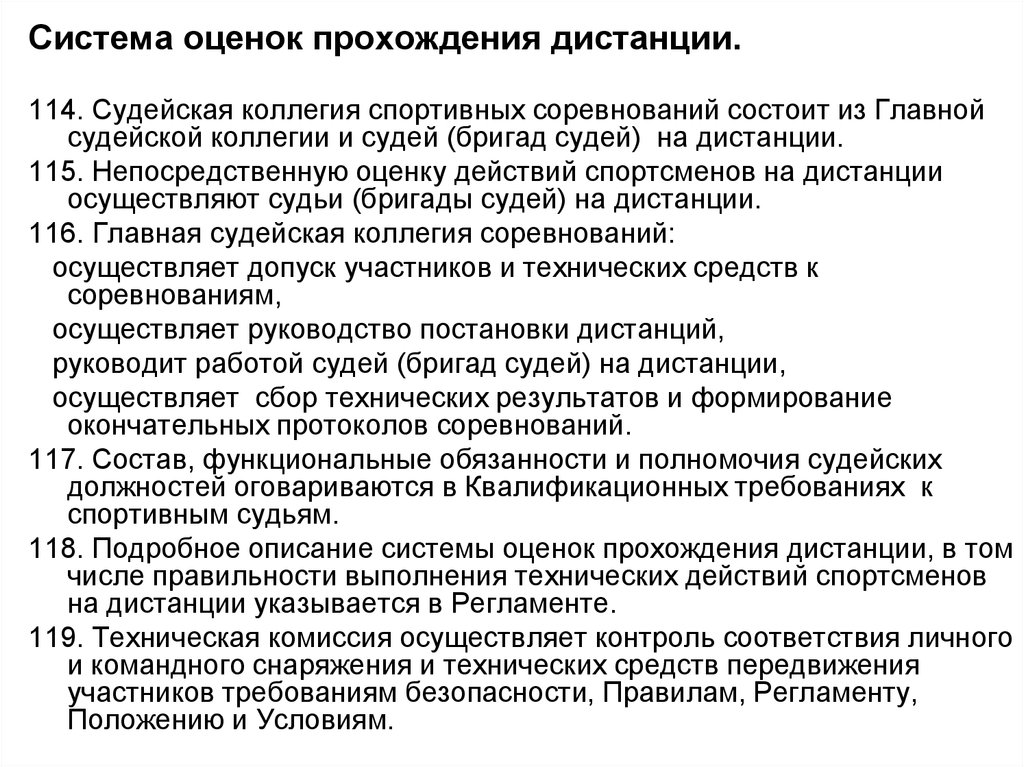 Система оценок прохождения дистанции.

114. Судейская коллегия спортивных соревнований состоит из Главной судейской коллегии и судей (бригад судей) на дистанции.

115. Непосредственную оценку действий спортсменов на дистанции осуществляют судьи (бригады судей) на дистанции.

116. Главная судейская коллегия соревнований:

осуществляет допуск участников и технических средств к соревнованиям,

осуществляет руководство постановки дистанций,

руководит работой судей (бригад судей) на дистанции,

осуществляет сбор технических результатов и формирование окончательных протоколов соревнований.

117. Состав, функциональные обязанности и полномочия судейских должностей оговариваются в Квалификационных требованиях к спортивным судьям.

118. Подробное описание системы оценок прохождения дистанции, в том числе правильности выполнения технических действий спортсменов на дистанции указывается в Регламенте.

119. Техническая комиссия осуществляет контроль соответствия личного и командного снаряжения и технических средств передвижения участников требованиям безопасности, Правилам, Регламенту, Положению и Условиям.